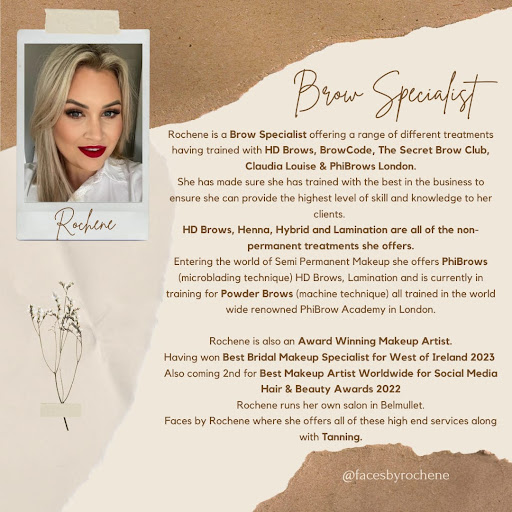 Rochene

Brow Specialist

Rochene is a Brow Specialist offering a range of different treatments having trained with HD Brows, BrowCode, The Secret Brow Club, Claudia Louise & PhiBrows London.
She has made sure she has trained with the best in the business to ensure she can provide the highest level of skill and knowledge to her clients.
HD Brows, Henna, Hybrid and Lamination are all of the non-permanent treatments she offers.
Entering the world of Semi Permanent Makeup she offers PhiBrows (microblading technique) HD Brows, Lamination and is currently in training for Powder Brows (machine technique) all trained in the world wide renowned PhiBrow Academy in London.

Rochene is also an Award Winning Makeup Artist.
Having won Best Bridal Makeup Specialist for West of Ireland 2023
Also coming 2nd for Best Makeup Artist Worldwide for Social Media Hair & Beauty Awards 2022
Rochene runs her own salon in Belmullet.
Faces by Rochene where she offers all of these high end services along with Tanning.

@facesbyrochene